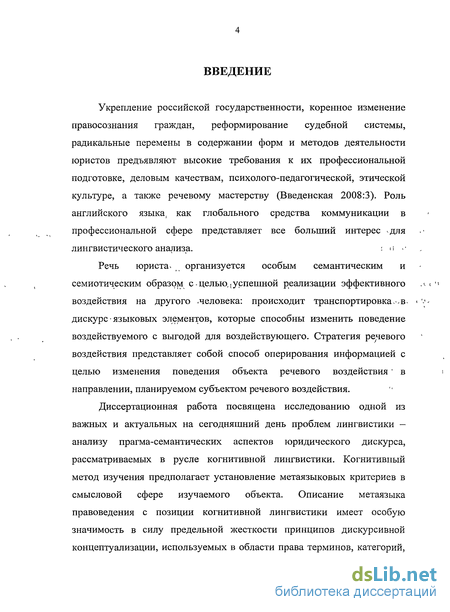 4

ВВЕДЕНИЕ

Укрепление российской государственности, коренное изменение правосознания граждан, реформирование судебной системы, радикальные перемены в содержании форм и методов деятельности юристов предъявляют высокие требования к их профессиональной подготовке, деловым качествам, психолого-педагогической, этической культуре, а также речевому мастерству (Введенская 2008:3). Роль английского языка как глобального средства коммуникации в профессиональной сфере представляет все больший интерес для лингвистического анализа.

Речь юриста организуется особым семантическим и семиотическим образом с целью успешной реализации эффективного воздействия на другого человека: происходит транспортировка в дискурс языковых элементов, которые способны изменить поведение воздействуемого с выгодой для воздействующего. Стратегия речевого воздействия представляет собой способ оперирования информацией с целью изменения поведения объекта речевого воздействия в направлении, планируемом субъектом речевого воздействия.

Диссертационная работа посвящена исследованию одной из важных и актуальных на сегодняшний день проблем лингвистики – анализу прагма-семантических аспектов юридического дискурса, рассматриваемых в русле когнитивной лингвистики. Когнитивный метод изучения предполагает установление метаязыковых критериев в смысловой сфере изучаемого объекта. Описание метаязыка правоведения с позиции когнитивной лингвистики имеет особую значимость в силу предельной жесткости принципов дискурсивной концептуализации, используемых в области права терминов, категорий,

dsLib.net
библиотека диссертаций